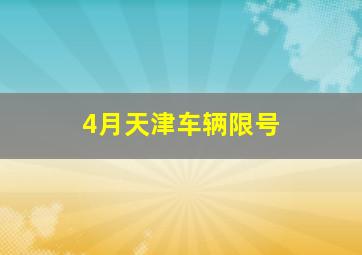 4月天津车辆限号